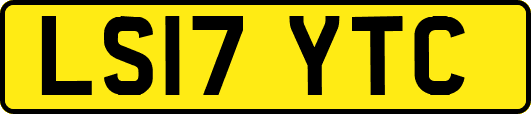 LS17 YTC